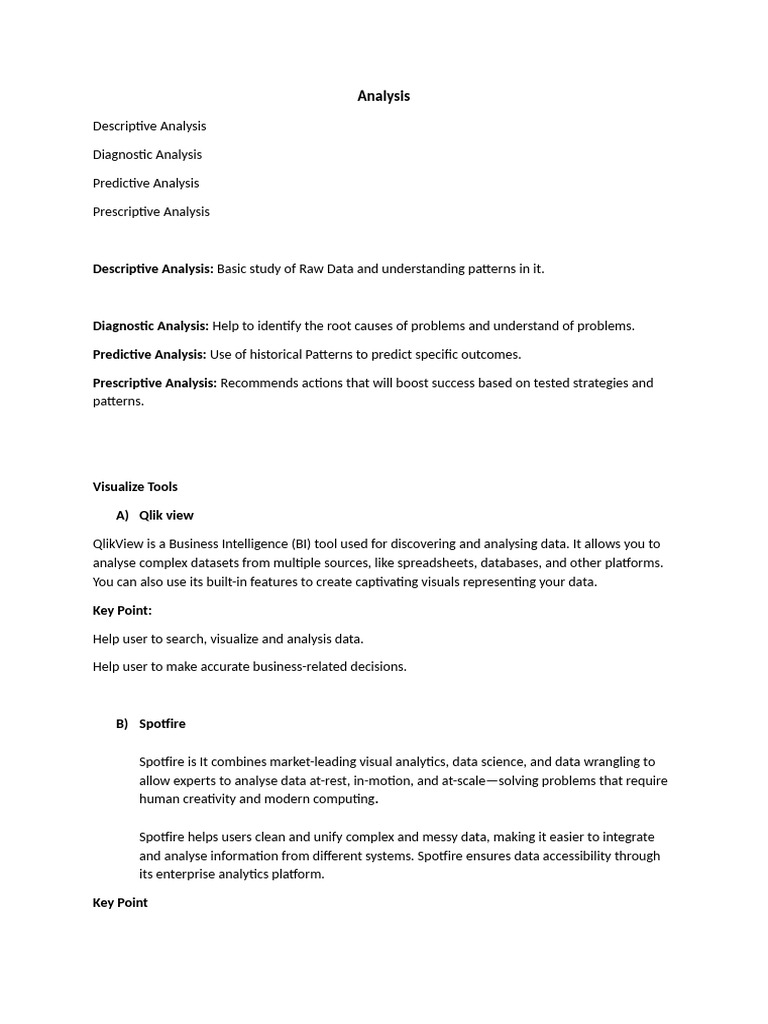 Analysis

Descriptive Analysis

Diagnostic Analysis

Predictive Analysis

Prescriptive Analysis

Descriptive Analysis: Basic study of Raw Data and understanding patterns in it.

Diagnostic Analysis: Help to identify the root causes of problems and understand of problems.

Predictive Analysis: Use of historical Patterns to predict specific outcomes.

Prescriptive Analysis: Recommends actions that will boost success based on tested strategies and patterns.

Visualize Tools

A) Qlik view

QlikView is a Business Intelligence (BI) tool used for discovering and analysing data. It allows you to analyse complex datasets from multiple sources, like spreadsheets, databases, and other platforms. You can also use its built-in features to create captivating visuals representing your data.

Key Point:

Help user to search, visualize and analysis data.

Help user to make accurate business-related decisions.

B) Spotfire

Spotfire is It combines market-leading visual analytics, data science, and data wrangling to allow experts to analyse data at-rest, in-motion, and at-scale—solving problems that require human creativity and modern computing.

Spotfire helps users clean and unify complex and messy data, making it easier to integrate and analyse information from different systems. Spotfire ensures data accessibility through its enterprise analytics platform.

Key Point